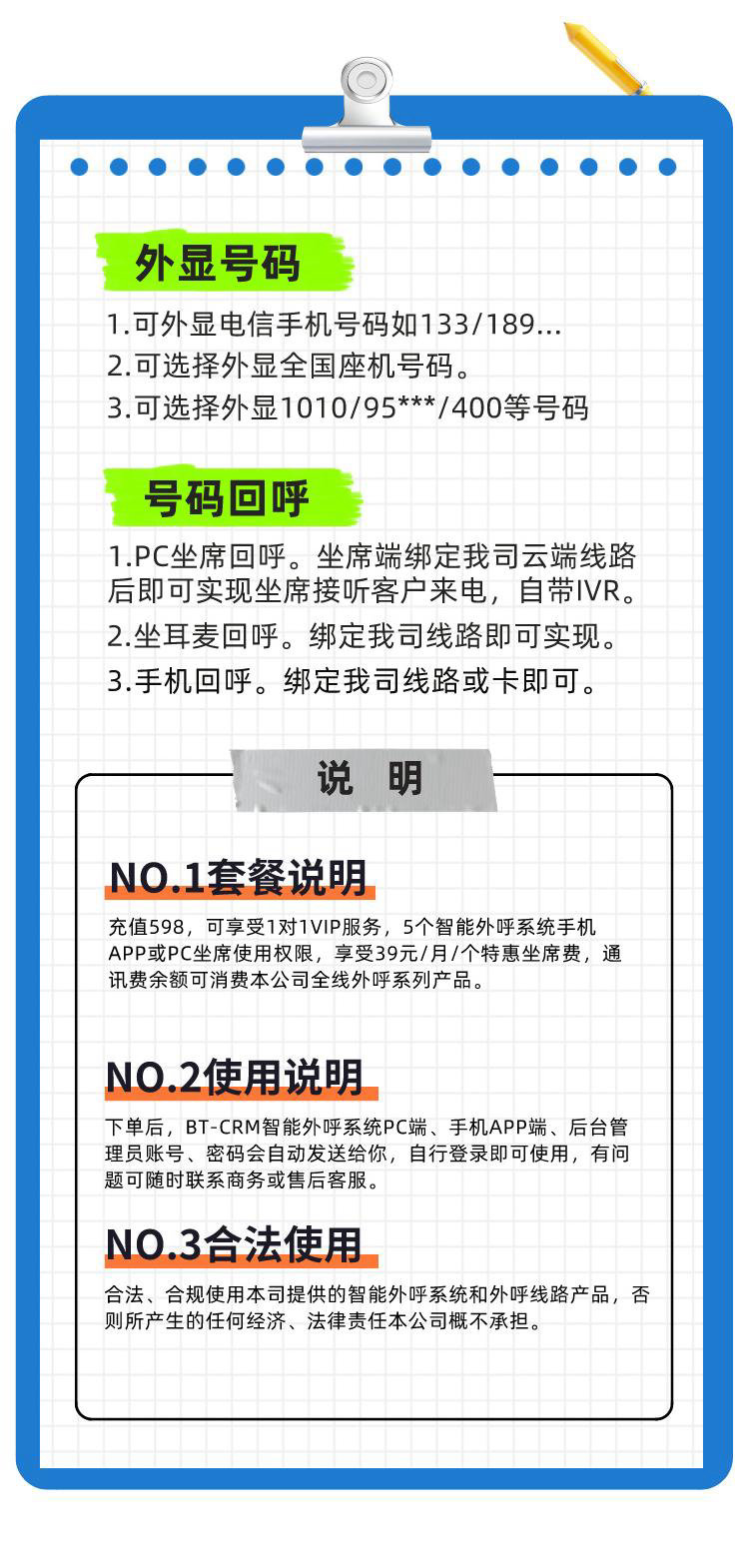 外显号码

1.可外显电信手机号码如133/189...
2.可选择外显全国座机号码。
3.可选择外显1010/95***/400等号码

号码回呼

1.PC坐席回呼。坐席端绑定我司云端线路后即可实现坐席接听客户来电，自带IVR。
2.坐耳麦回呼。绑定我司线路即可实现。
3.手机回呼。绑定我司线路或卡即可。

说 明

NO.1套餐说明

充值598，可享受1对1VIP服务，5个智能外呼系统手机APP或PC坐席使用权限，享受39元/月/个特惠坐席费，通讯费余额可消费本公司全线外呼系列产品。

NO.2使用说明

下单后，BT-CRM智能外呼系统PC端、手机APP端、后台管理员账号、密码会自动发送给你，自行登录即可使用，有问题可随时联系商务或售后客服。

NO.3合法使用

合法、合规使用本司提供的智能外呼系统和外呼线路产品，否则所产生的任何经济、法律责任本公司概不承担。